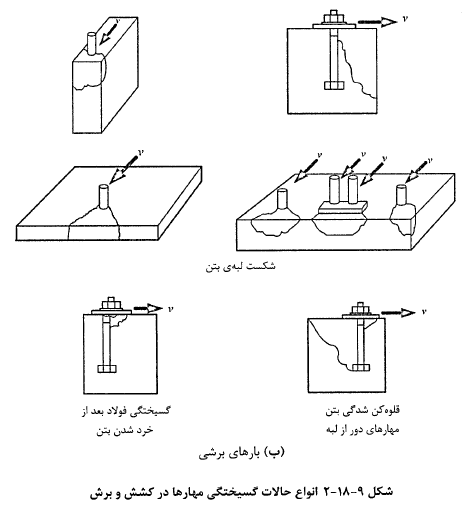 $v$

$v$

$v$

$v$

$v$

$v$

$v$

شکست لبه‌ی بتن

$v$

$v$

قلوه‌کن شدگی بتن
مهارهای دور از لبه

گسیختگی فولاد بعد از
خرد شدن بتن

(ب) بارهای برشی

شکل ۹-۱۸-۲ انواع حالات گسیختگی مهارها در کشش و برش